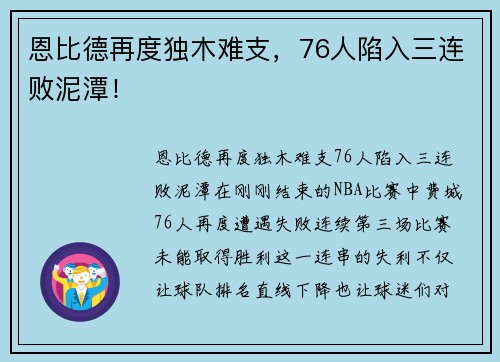 恩比德再度独木难支，76人陷入三连败泥潭！

恩比德再度独木难支76人陷入三连败泥潭在刚刚结束的NBA比赛中费城76人再度遭遇失败连续第三场比赛未能取得胜利这一连串的失利不仅让球队排名直线下降也让球迷们对